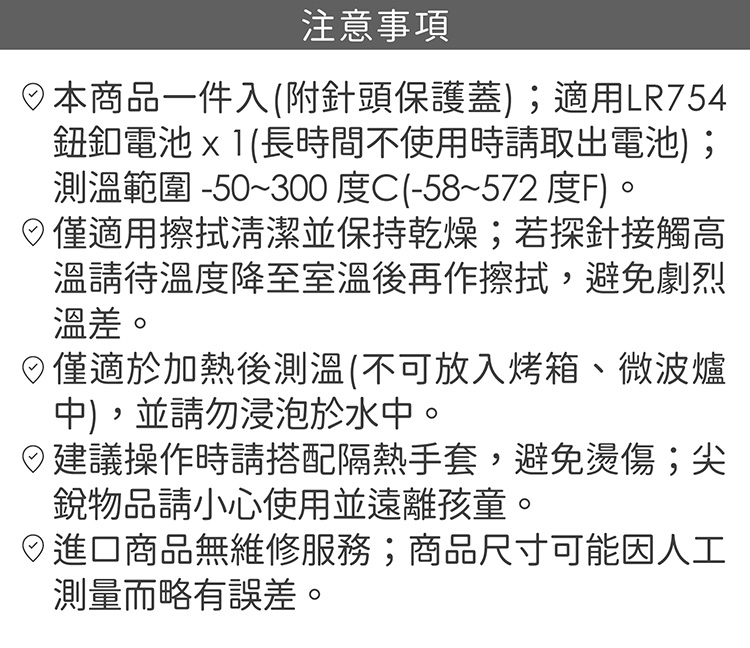 注意事項

本商品一件入(附針頭保護蓋)；適用LR754鈕釦電池 x 1(長時間不使用時請取出電池)；測溫範圍 -50~300 度C(-58~572 度F)。

僅適用擦拭清潔並保持乾燥；若探針接觸高溫請待溫度降至室溫後再作擦拭，避免劇烈溫差。

僅適於加熱後測溫(不可放入烤箱、微波爐中)，並請勿浸泡於水中。

建議操作時請搭配隔熱手套，避免燙傷；尖銳物品請小心使用並遠離孩童。

進口商品無維修服務；商品尺寸可能因人工測量而略有誤差。